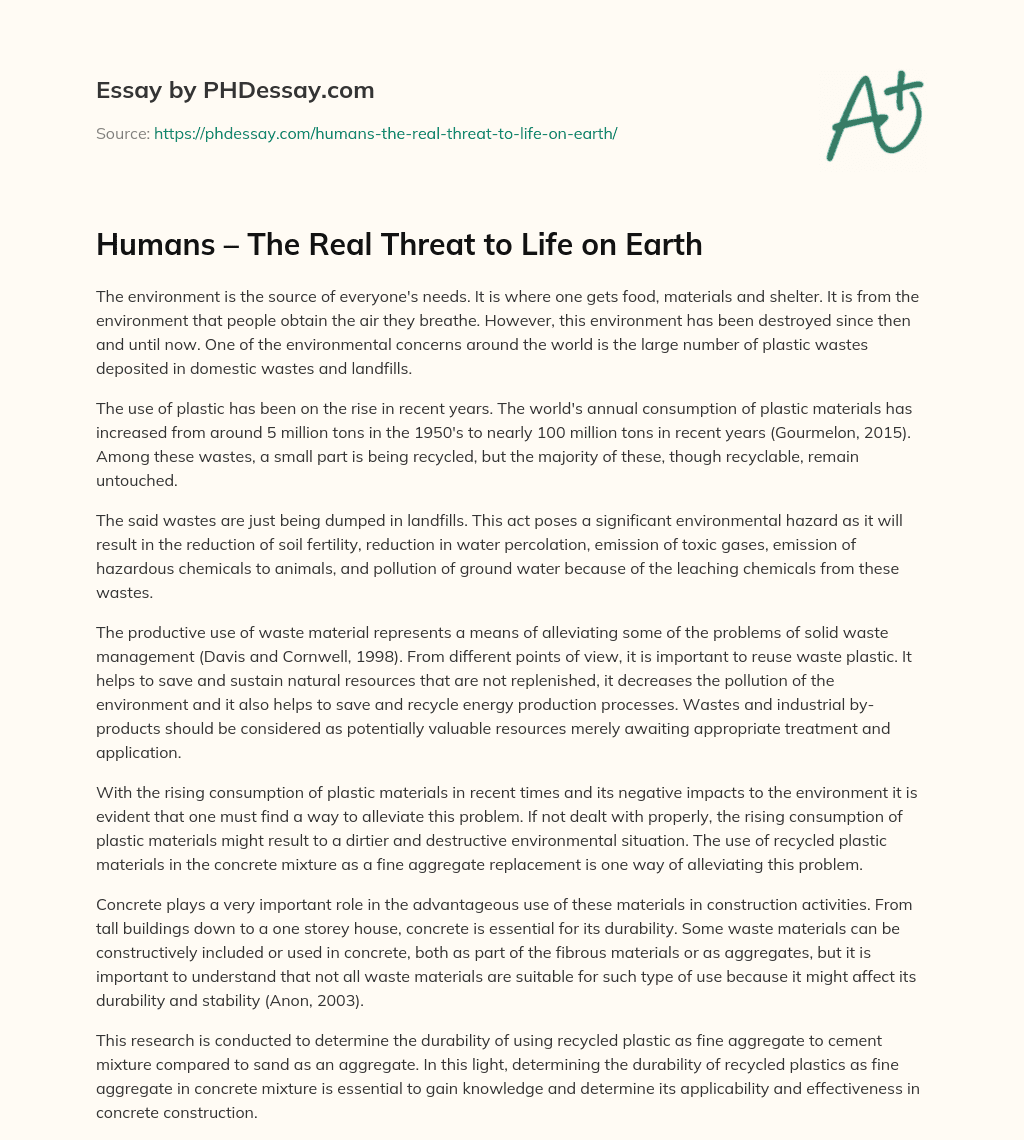 Essay by PHDessay.com

Source: https://phdessay.com/humans-the-real-threat-to-life-on-earth/

A+

Humans – The Real Threat to Life on Earth

The environment is the source of everyone's needs. It is where one gets food, materials and shelter. It is from the environment that people obtain the air they breathe. However, this environment has been destroyed since then and until now. One of the environmental concerns around the world is the large number of plastic wastes deposited in domestic wastes and landfills.

The use of plastic has been on the rise in recent years. The world's annual consumption of plastic materials has increased from around 5 million tons in the 1950's to nearly 100 million tons in recent years (Gourmelon, 2015). Among these wastes, a small part is being recycled, but the majority of these, though recyclable, remain untouched.

The said wastes are just being dumped in landfills. This act poses a significant environmental hazard as it will result in the reduction of soil fertility, reduction in water percolation, emission of toxic gases, emission of hazardous chemicals to animals, and pollution of ground water because of the leaching chemicals from these wastes.

The productive use of waste material represents a means of alleviating some of the problems of solid waste management (Davis and Cornwell, 1998). From different points of view, it is important to reuse waste plastic. It helps to save and sustain natural resources that are not replenished, it decreases the pollution of the environment and it also helps to save and recycle energy production processes. Wastes and industrial by-products should be considered as potentially valuable resources merely awaiting appropriate treatment and application.

With the rising consumption of plastic materials in recent times and its negative impacts to the environment it is evident that one must find a way to alleviate this problem. If not dealt with properly, the rising consumption of plastic materials might result to a dirtier and destructive environmental situation. The use of recycled plastic materials in the concrete mixture as a fine aggregate replacement is one way of alleviating this problem.

Concrete plays a very important role in the advantageous use of these materials in construction activities. From tall buildings down to a one storey house, concrete is essential for its durability. Some waste materials can be constructively included or used in concrete, both as part of the fibrous materials or as aggregates, but it is important to understand that not all waste materials are suitable for such type of use because it might affect its durability and stability (Anon, 2003).

This research is conducted to determine the durability of using recycled plastic as fine aggregate to cement mixture compared to sand as an aggregate. In this light, determining the durability of recycled plastics as fine aggregate in concrete mixture is essential to gain knowledge and determine its applicability and effectiveness in concrete construction.